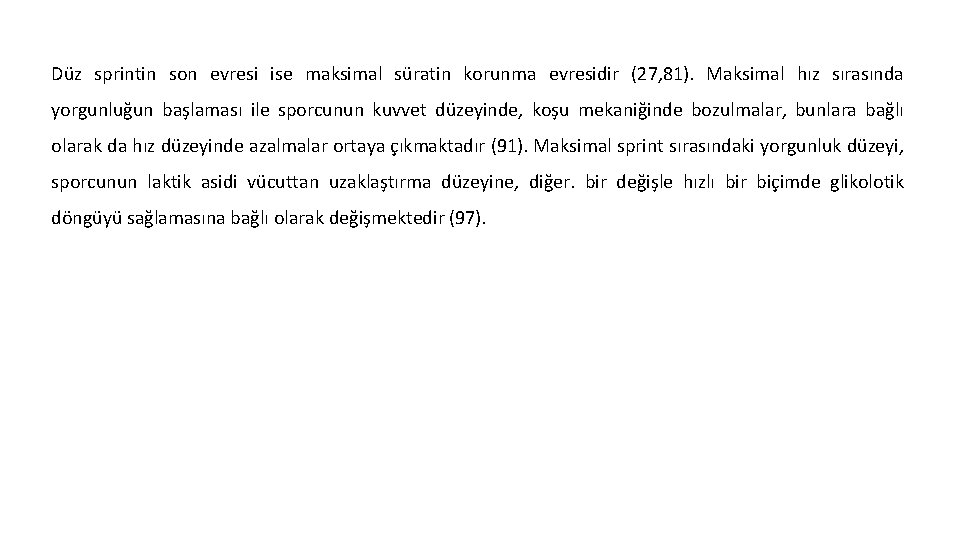 Düz sprintin son evresi ise maksimal süratin korunma evresidir (27,81). Maksimal hız sırasında yorgunluğun başlaması ile sporcunun kuvvet düzeyinde, koşu mekaniğinde bozulmalar, bunlara bağlı olarak da hız düzeyinde azalmalar ortaya çıkmaktadır (91). Maksimal sprint sırasındaki yorgunluk düzeyi, sporcunun laktik asidi vücuttan uzaklaştırma düzeyine, diğer. bir değişle hızlı bir biçimde glikolotik döngüyü sağlamasına bağlı olarak değişmektedir (97).